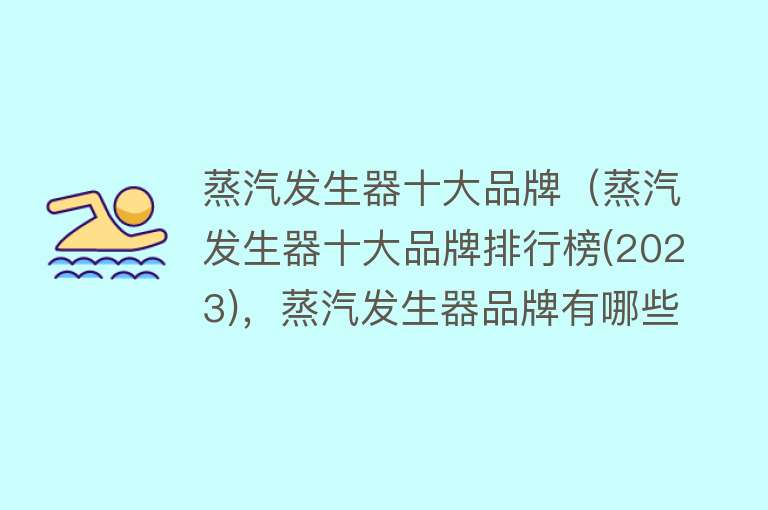 蒸汽发生器十大品牌（蒸汽发生器十大品牌排行榜(2023)，蒸汽发生器品牌有哪些